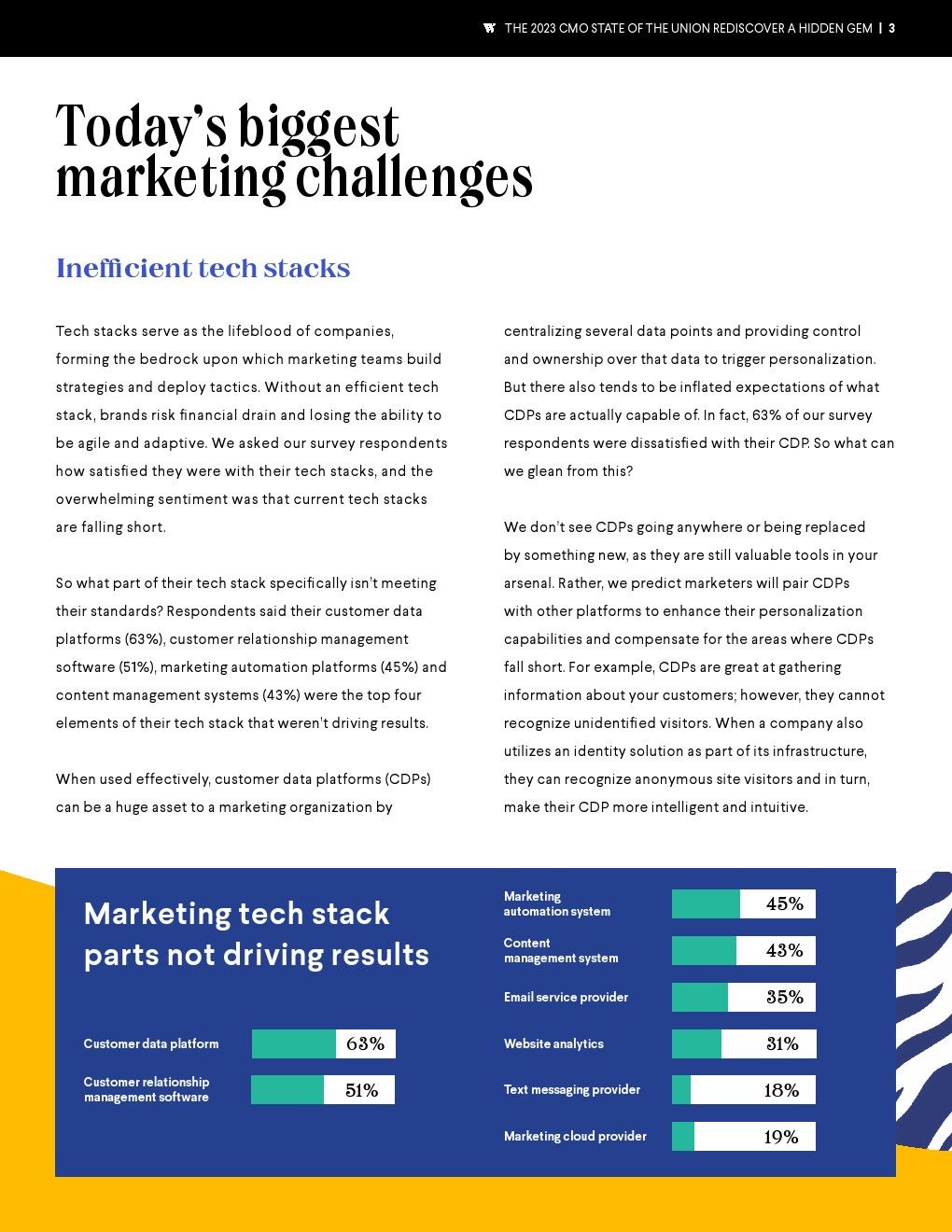 THE 2023 CMO STATE OF THE UNION REDISCOVER A HIDDEN GEM | 3

Today's biggest marketing challenges

Inefficient tech stacks

Tech stacks serve as the lifeblood of companies, forming the bedrock upon which marketing teams build strategies and deploy tactics. Without an efficient tech stack, brands risk financial drain and losing the ability to be agile and adaptive. We asked our survey respondents how satisfied they were with their tech stacks, and the overwhelming sentiment was that current tech stacks are falling short.

So what part of their tech stack specifically isn't meeting their standards? Respondents said their customer data platforms (63%), customer relationship management software (51%), marketing automation platforms (45%) and content management systems (43%) were the top four elements of their tech stack that weren't driving results.

When used effectively, customer data platforms (CDPs) can be a huge asset to a marketing organization by centralizing several data points and providing control and ownership over that data to trigger personalization. But there also tends to be inflated expectations of what CDPs are actually capable of. In fact, 63% of our survey respondents were dissatisfied with their CDP. So what can we glean from this?

We don't see CDPs going anywhere or being replaced by something new, as they are still valuable tools in your arsenal. Rather, we predict marketers will pair CDPs with other platforms to enhance their personalization capabilities and compensate for the areas where CDPs fall short. For example, CDPs are great at gathering information about your customers; however, they cannot recognize unidentified visitors. When a company also utilizes an identity solution as part of its infrastructure, they can recognize anonymous site visitors and in turn, make their CDP more intelligent and intuitive.

Marketing tech stack parts not driving results

Customer data platform 63%
Customer relationship management software 51%
Marketing automation system 45%
Content management system 43%
Email service provider 35%
Website analytics 31%
Text messaging provider 18%
Marketing cloud provider 19%